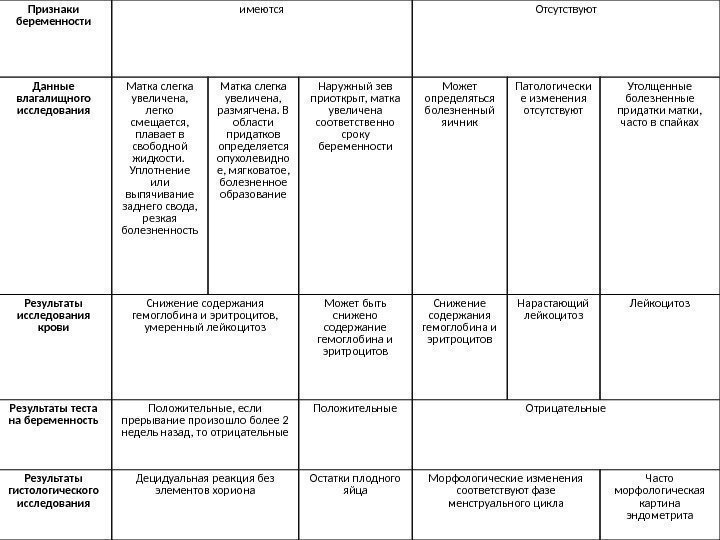 | Признаки беременности | имеются | | | Отсутствуют | | |
|---|---|---|---|---|---|---|
| Данные влагалищного исследования | Матка слегка увеличена, легко смещается, плавает в свободной жидкости. Уплотнение или выпячивание заднего свода, резкая болезненность | Матка слегка увеличена, размягчена. В области придатков определяется опухолевидное, мягковатое, болезненное образование | Наружный зев приоткрыт, матка увеличена соответственно сроку беременности | Может определяться болезненный яичник | Патологические изменения отсутствуют | Утолщенные болезненные придатки матки, часто в спайках |
| Результаты исследования крови | Снижение содержания гемоглобина и эритроцитов, умеренный лейкоцитоз | | Может быть снижено содержание гемоглобина и эритроцитов | Снижение содержания гемоглобина и эритроцитов | Нарастающий лейкоцитоз | Лейкоцитоз |
| Результаты теста на беременность | Положительные, если прерывание произошло более 2 недель назад, то отрицательные | | Положительные | Отрицательные | | |
| Результаты гистологического исследования | Децидуальная реакция без элементов хориона | | Остатки плодного яйца | Морфологические изменения соответствуют фазе менструального цикла | | Часто морфологическая картина эндометрита |